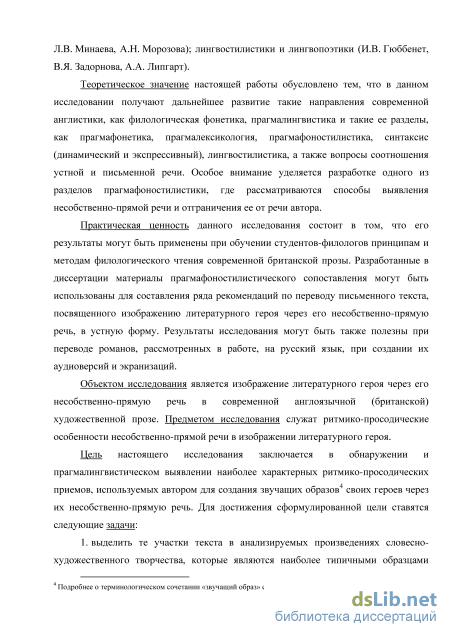 Л.В. Минаева, А.Н. Морозова); лингвостилистики и лингвопоэтики (И.В. Гюббенет, В.Я. Задорнова, А.А. Липгарт).

Теоретическое значение настоящей работы обусловлено тем, что в данном исследовании получают дальнейшее развитие такие направления современной англистики, как филологическая фонетика, прагмалингвистика и такие ее разделы, как прагмафонетика, прагмалексикология, прагмафоностилистика, синтаксис (динамический и экспрессивный), лингвостилистика, а также вопросы соотношения устной и письменной речи. Особое внимание уделяется разработке одного из разделов прагмафоностилистики, где рассматриваются способы выявления несобственно-прямой речи и отграничения ее от речи автора.

Практическая ценность данного исследования состоит в том, что его результаты могут быть применены при обучении студентов-филологов принципам и методам филологического чтения современной британской прозы. Разработанные в диссертации материалы прагмафоностилистического сопоставления могут быть использованы для составления ряда рекомендаций по переводу письменного текста, посвященного изображению литературного героя через его несобственно-прямую речь, в устную форму. Результаты исследования могут быть также полезны при переводе романов, рассмотренных в работе, на русский язык, при создании их аудиоверсий и экранизаций.

Объектом исследования является изображение литературного героя через его несобственно-прямую речь в современной англоязычной (британской) художественной прозе. Предметом исследования служат ритмико-просодические особенности несобственно-прямой речи в изображении литературного героя.

Цель настоящего исследования заключается в обнаружении и прагмалингвистическом выявлении наиболее характерных ритмико-просодических приемов, используемых автором для создания звучащих образов$^4$ своих героев через их несобственно-прямую речь. Для достижения сформулированной цели ставятся следующие задачи:

1. выделить те участки текста в анализируемых произведениях словесно-художественного творчества, которые являются наиболее типичными образцами

$^4$ Подробнее о терминологическом сочетании «звучащий образ» с

dsLib.net
библиотека диссертаций